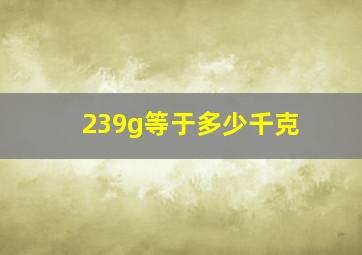 239g等于多少千克